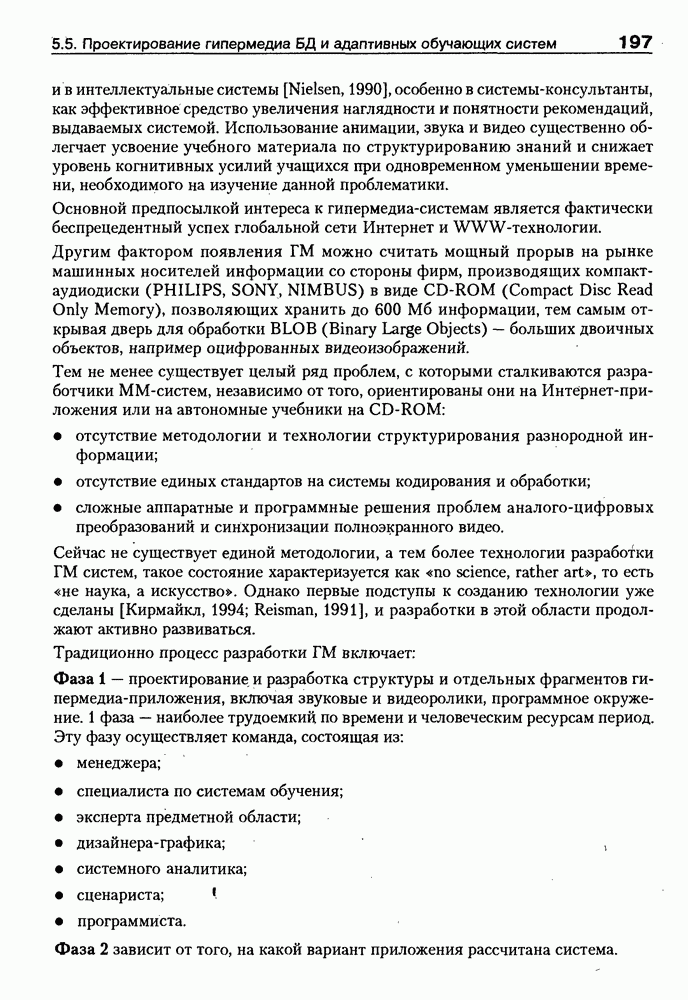 5.5. Проектирование гипермедиа БД и адаптивных обучающих систем 197

и в интеллектуальные системы [Nielsen, 1990], особенно в системы-консультанты, как эффективное средство увеличения наглядности и понятности рекомендаций, выдаваемых системой. Использование анимации, звука и видео существенно облегчает усвоение учебного материала по структурированию знаний и снижает уровень когнитивных усилий учащихся при одновременном уменьшении времени, необходимого на изучение данной проблематики.

Основной предпосылкой интереса к гипермедиа-системам является фактически беспрецедентный успех глобальной сети Интернет и WWW-технологии.

Другим фактором появления ГМ можно считать мощный прорыв на рынке машинных носителей информации со стороны фирм, производящих компакт-аудиодиски (PHILIPS, SONY, NIMBUS) в виде CD-ROM (Compact Disc Read Only Memory), позволяющих хранить до 600 Мб информации, тем самым открывая дверь для обработки BLOB (Binary Large Objects) — больших двоичных объектов, например оцифрованных видеоизображений.

Тем не менее существует целый ряд проблем, с которыми сталкиваются разработчики ММ-систем, независимо от того, ориентированы они на Интернет-приложения или на автономные учебники на CD-ROM:

• отсутствие методологии и технологии структурирования разнородной информации;

• отсутствие единых стандартов на системы кодирования и обработки;

• сложные аппаратные и программные решения проблем аналого-цифровых преобразований и синхронизации полноэкранного видео.

Сейчас не существует единой методологии, а тем более технологии разработки ГМ систем, такое состояние характеризуется как «no science, rather art», то есть «не наука, а искусство». Однако первые подступы к созданию технологии уже сделаны [Кирмайкл, 1994; Reisman, 1991], и разработки в этой области продолжают активно развиваться.

Традиционно процесс разработки ГМ включает:

Фаза 1 — проектирование и разработка структуры и отдельных фрагментов гипермедиа-приложения, включая звуковые и видеоролики, программное окружение. 1 фаза — наиболее трудоемкий по времени и человеческим ресурсам период. Эту фазу осуществляет команда, состоящая из:

• менеджера;

• специалиста по системам обучения;

• эксперта предметной области;

• дизайнера-графика;

• системного аналитика;

• сценариста;

• программиста.

Фаза 2 зависит от того, на какой вариант приложения рассчитана система.